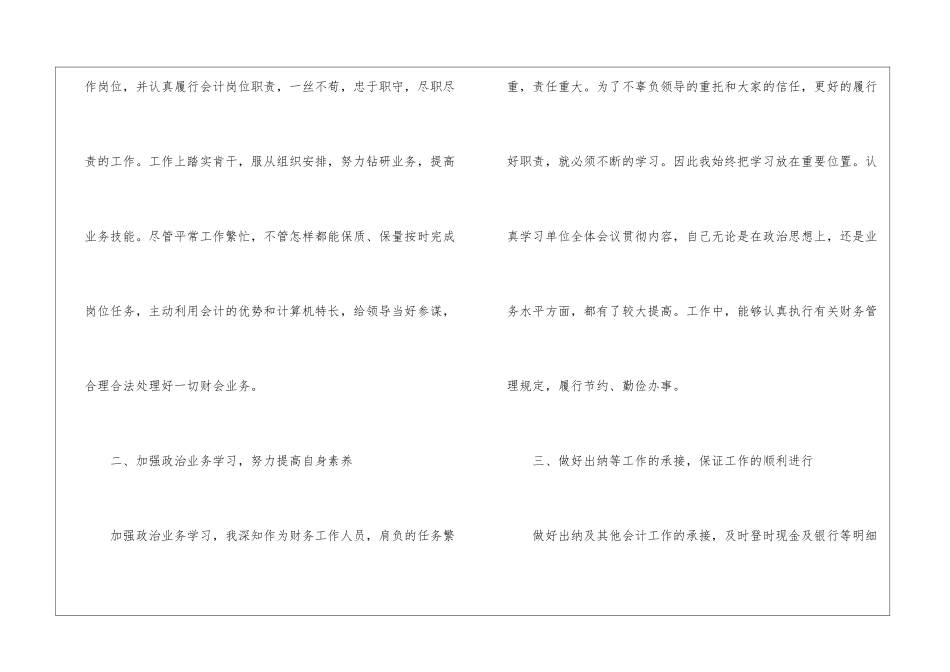 作岗位，并认真履行会计岗位职责，一丝不苟，忠于职守，尽职尽责的工作。工作上踏实肯干，服从组织安排，努力钻研业务，提高业务技能。尽管平常工作繁忙，不管怎样都能保质、保量按时完成岗位任务，主动利用会计的优势和计算机特长，给领导当好参谋，合理合法处理好一切财会业务。

二、加强政治业务学习，努力提高自身素养

加强政治业务学习，我深知作为财务工作人员，肩负的任务繁重，责任重大。为了不辜负领导的重托和大家的信任，更好的履行好职责，就必须不断的学习。因此我始终把学习放在重要位置。认真学习单位全体会议贯彻内容，自己无论是在政治思想上，还是业务水平方面，都有了较大提高。工作中，能够认真执行有关财务管理规定，履行节约、勤俭办事。

三、做好出纳等工作的承接，保证工作的顺利进行

做好出纳及其他会计工作的承接，及时登时现金及银行等明细